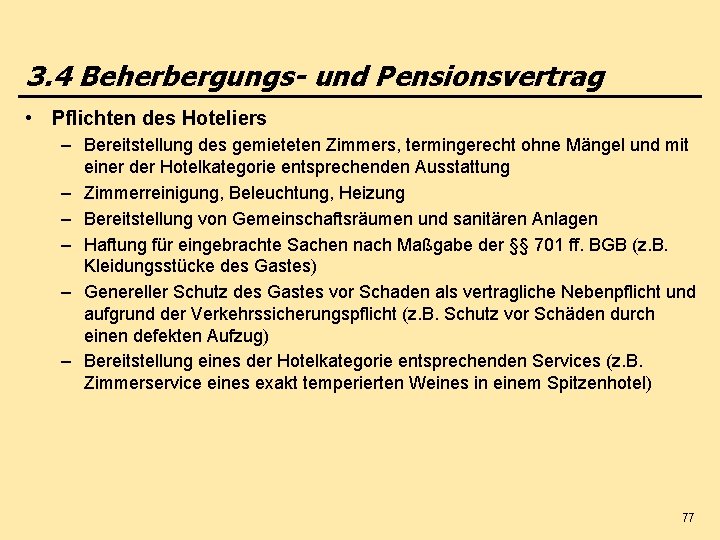 3.4 Beherbergungs- und Pensionsvertrag

• Pflichten des Hoteliers

– Bereitstellung des gemieteten Zimmers, termingerecht ohne Mängel und mit einer der Hotelkategorie entsprechenden Ausstattung

– Zimmerreinigung, Beleuchtung, Heizung

– Bereitstellung von Gemeinschaftsräumen und sanitären Anlagen

– Haftung für eingebrachte Sachen nach Maßgabe der §§ 701 ff. BGB (z.B. Kleidungsstücke des Gastes)

– Genereller Schutz des Gastes vor Schaden als vertragliche Nebenpflicht und aufgrund der Verkehrssicherungspflicht (z.B. Schutz vor Schäden durch einen defekten Aufzug)

– Bereitstellung eines der Hotelkategorie entsprechenden Services (z.B. Zimmerservice eines exakt temperierten Weines in einem Spitzenhotel)

77